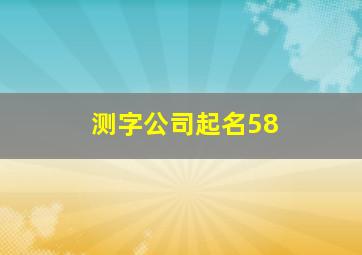 测字公司起名58